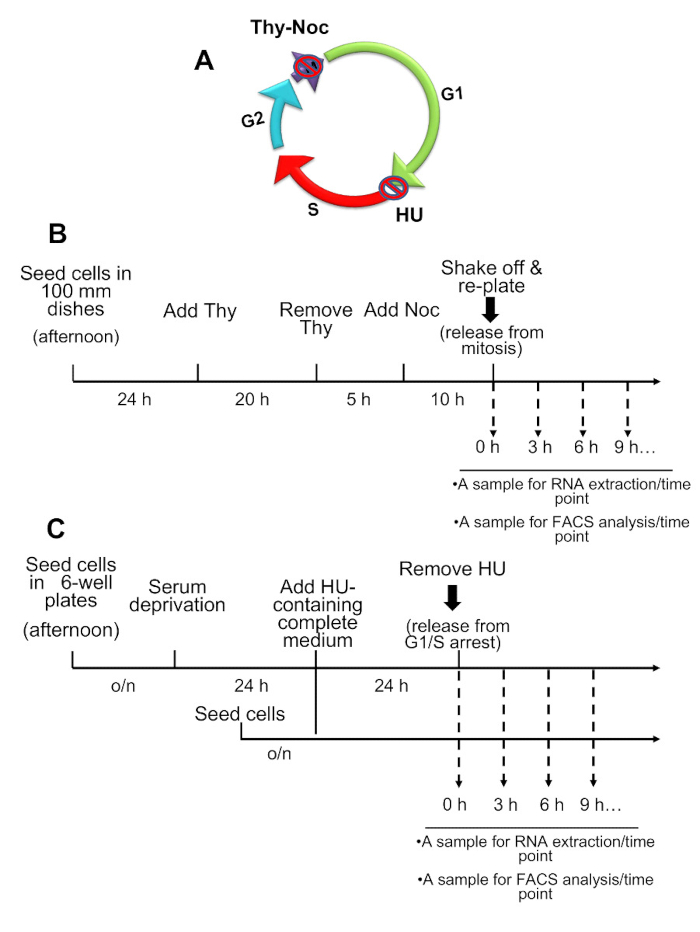 A

Thy-Noc

G1

G2

S

HU

B

Seed cells in 100 mm dishes (afternoon)

Add Thy

Remove Thy

Add Noc

Shake off & re-plate

(release from mitosis)

24 h

20 h

5 h

10 h

0 h

3 h

6 h

9 h…

•A sample for RNA extraction/time point

•A sample for FACS analysis/time point

C

Seed cells in 6-well plates (afternoon)

Serum deprivation

Add HU-containing complete medium

Remove HU

(release from G1/S arrest)

o/n

24 h

24 h

Seed cells

o/n

0 h

3 h

6 h

9 h…

•A sample for RNA extraction/time point

•A sample for FACS analysis/time point